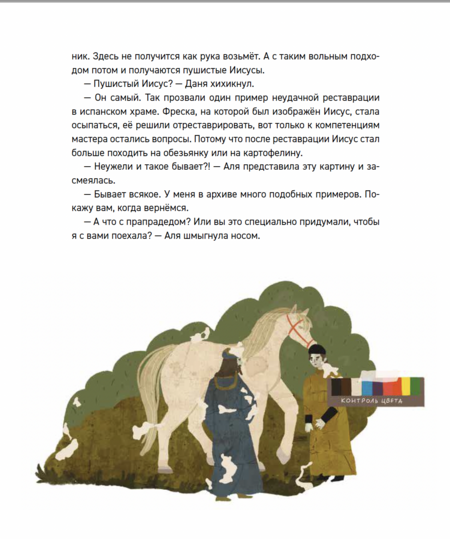 ник. Здесь не получится как рука возьмёт. А с таким вольным подходом потом и получаются пушистые Иисусы.

— Пушистый Иисус? — Даня хихикнул.

— Он самый. Так прозвали один пример неудачной реставрации в испанском храме. Фреска, на которой был изображён Иисус, стала осыпаться, её решили отреставрировать, вот только к компетенциям мастера остались вопросы. Потому что после реставрации Иисус стал больше походить на обезьянку или на картофелину.

— Неужели и такое бывает?! — Аля представила эту картину и засмеялась.

— Бывает всякое. У меня в архиве много подобных примеров. Покажу вам, когда вернёмся.

— А что с прапрадедом? Или вы это специально придумали, чтобы я с вами поехала? — Аля шмыгнула носом.

КОНТРОЛЬ ЦВЕТА